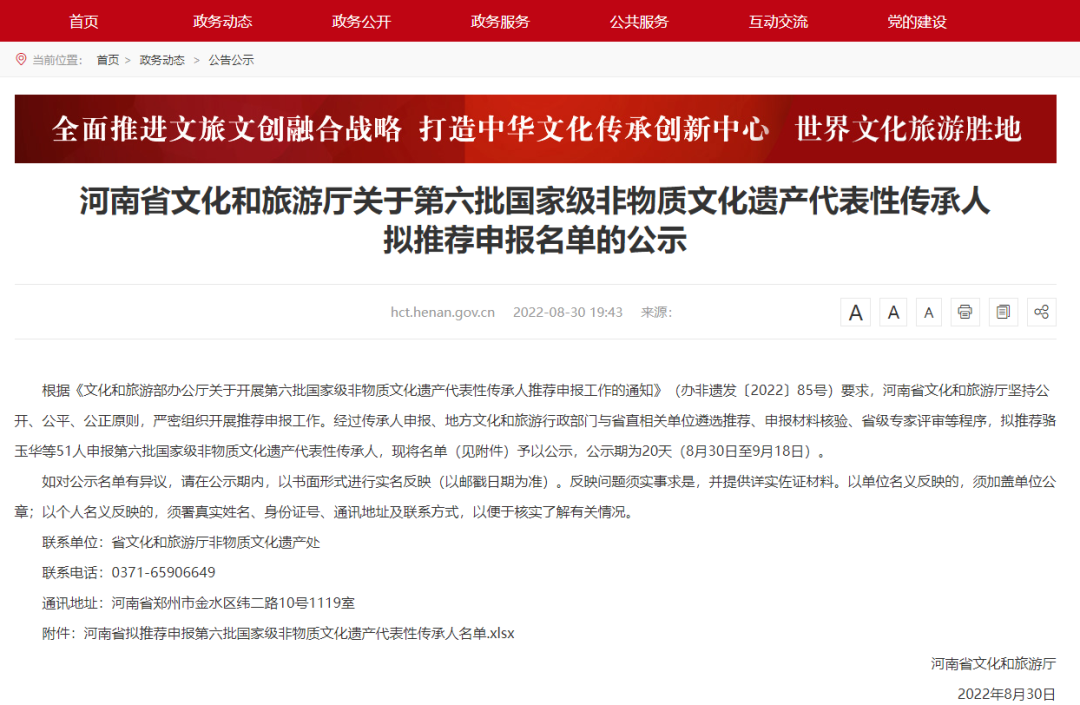 首页 政务动态 政务公开 政务服务 公共服务 互动交流 党的建设

当前位置： 首页 > 政务动态 > 公告公示

全面推进文旅文创融合战略 打造中华文化传承创新中心 世界文化旅游胜地

河南省文化和旅游厅关于第六批国家级非物质文化遗产代表性传承人拟推荐申报名单的公示

hct.henan.gov.cn 2022-08-30 19:43 来源:

A A A

根据《文化和旅游部办公厅关于开展第六批国家级非物质文化遗产代表性传承人推荐申报工作的通知》（办非遗发〔2022〕85号）要求，河南省文化和旅游厅坚持公开、公平、公正原则，严密组织开展推荐申报工作。经过传承人申报、地方文化和旅游行政部门与省直相关单位遴选推荐、申报材料核验、省级专家评审等程序，拟推荐骆玉华等51人申报第六批国家级非物质文化遗产代表性传承人，现将名单（见附件）予以公示，公示期为20天（8月30日至9月18日）。

如对公示名单有异议，请在公示期内，以书面形式进行实名反映（以邮戳日期为准）。反映问题须实事求是，并提供详实佐证材料。以单位名义反映的，须加盖单位公章；以个人名义反映的，须署真实姓名、身份证号、通讯地址及联系方式，以便于核实了解有关情况。

联系单位：省文化和旅游厅非物质文化遗产处

联系电话：0371-65906649

通讯地址：河南省郑州市金水区纬二路10号1119室

附件：河南省拟推荐申报第六批国家级非物质文化遗产代表性传承人名单.xlsx

河南省文化和旅游厅

2022年8月30日